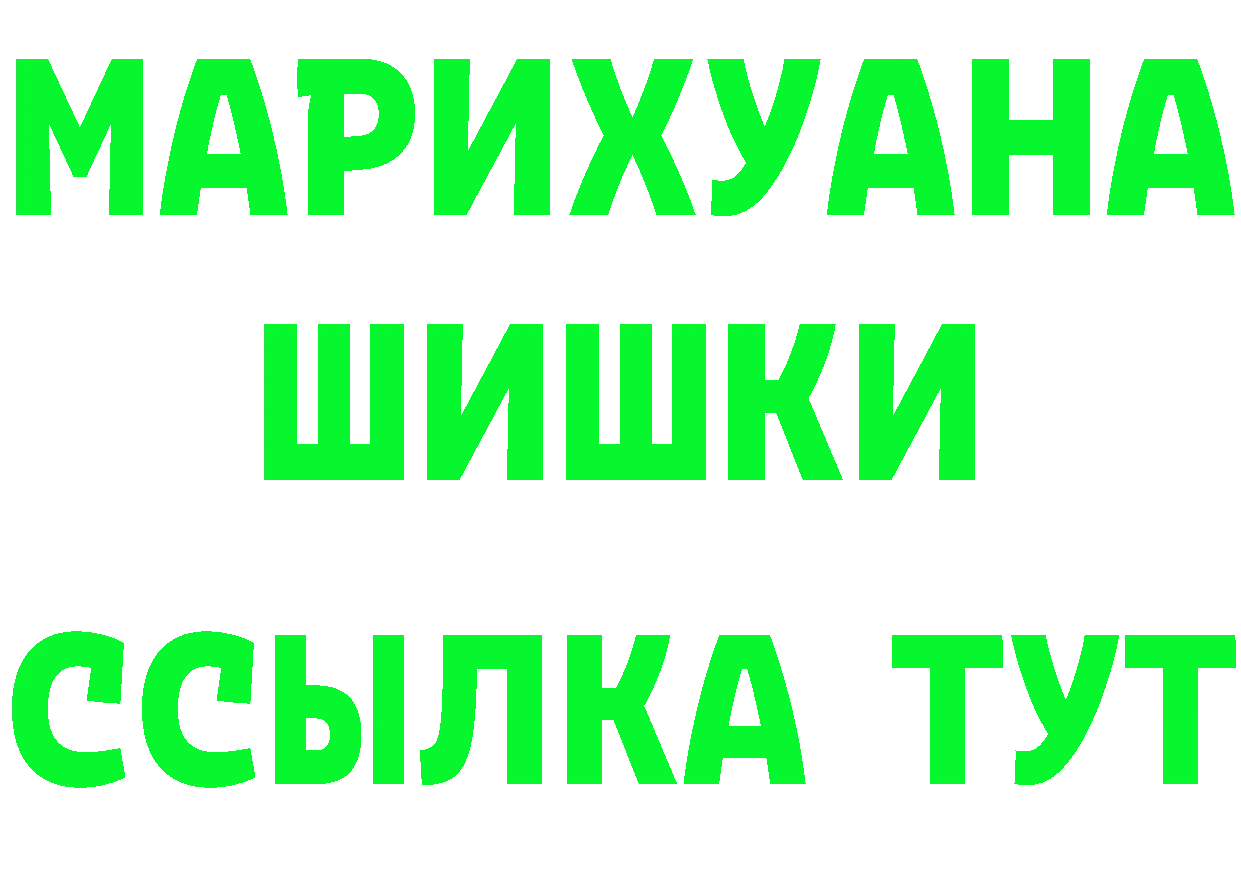 МАРИХУАНА
ШИШКИ
ССЫЛКА ТУТ